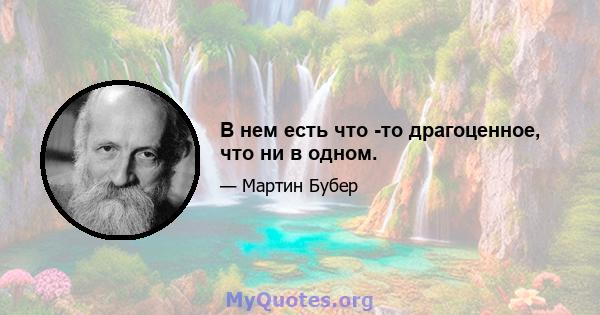 В нем есть что -то драгоценное, что ни в одном.

— Мартин Бубер

MyQuotes.org